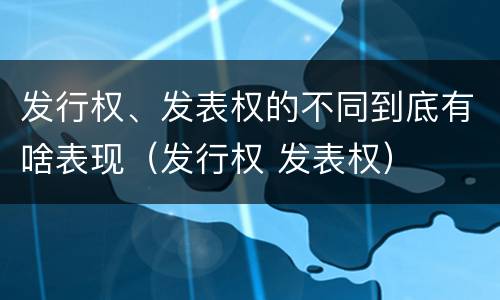 发行权、发表权的不同到底有啥表现（发行权 发表权）